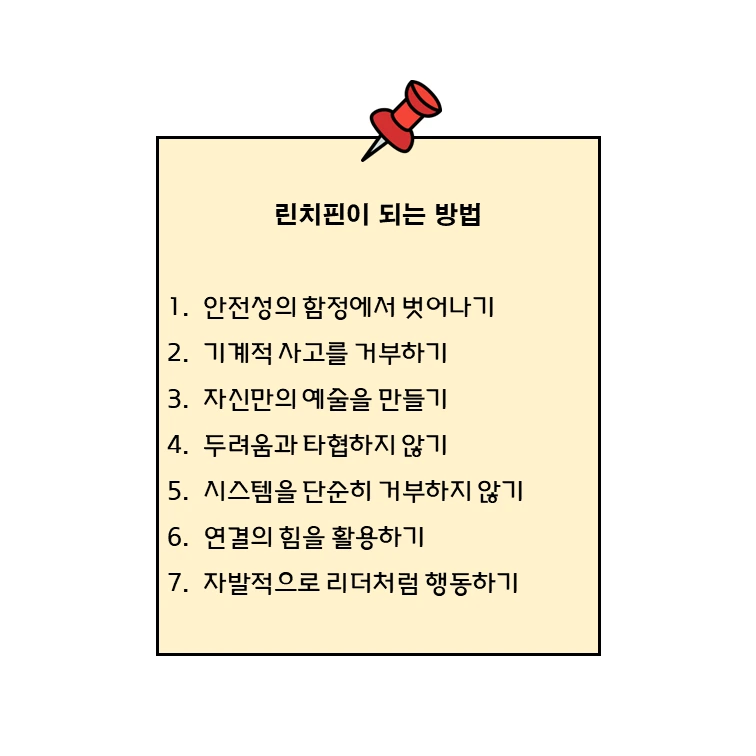 린치핀이 되는 방법

1. 안전성의 함정에서 벗어나기
2. 기계적 사고를 거부하기
3. 자신만의 예술을 만들기
4. 두려움과 타협하지 않기
5. 시스템을 단순히 거부하지 않기
6. 연결의 힘을 활용하기
7. 자발적으로 리더처럼 행동하기